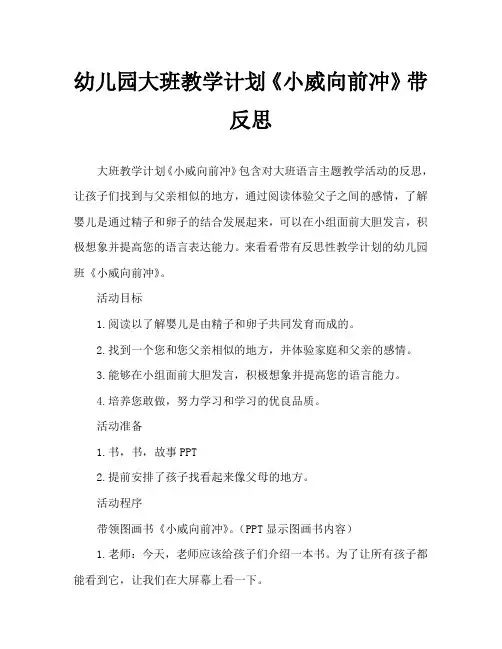 幼儿园大班教学计划《小威向前冲》带反思

大班教学计划《小威向前冲》包含对大班语言主题教学活动的反思，让孩子们找到与父亲相似的地方，通过阅读体验父子之间的感情，了解婴儿是通过精子和卵子的结合发展起来，可以在小组面前大胆发言，积极想象并提高您的语言表达能力。来看看带有反思性教学计划的幼儿园班《小威向前冲》。

活动目标

1.阅读以了解婴儿是由精子和卵子共同发育而成的。

2.找到一个您和您父亲相似的地方，并体验家庭和父亲的感情。

3.能够在小组面前大胆发言，积极想象并提高您的语言能力。

4.培养您敢做，努力学习和学习的优良品质。

活动准备

1.书，书，故事PPT

2.提前安排了孩子找看起来像父母的地方。

活动程序

带领图画书《小威向前冲》。(PPT显示图画书内容)

1.老师：今天，老师应该给孩子们介绍一本书。为了让所有孩子都能看到它，让我们在大屏幕上看一下。